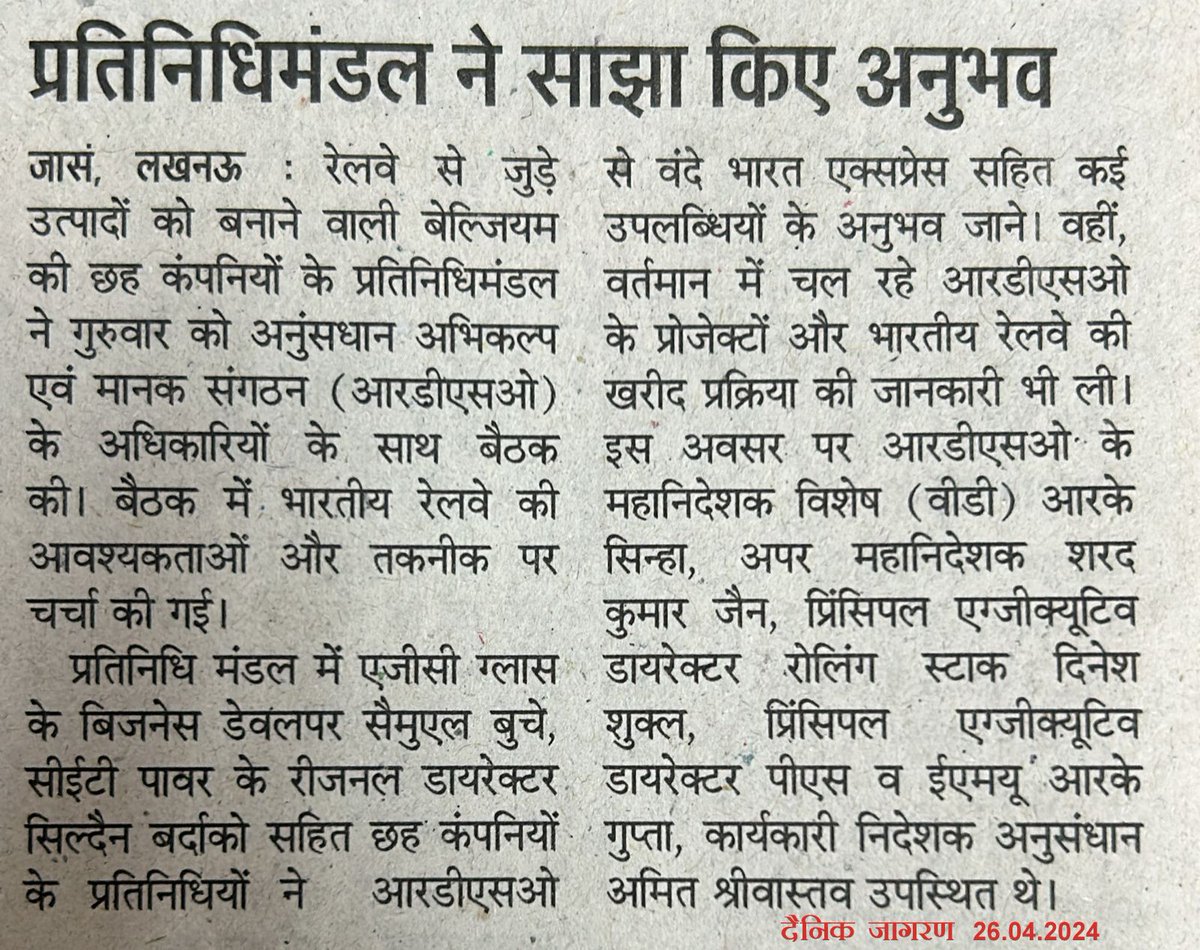 प्रतिनिधिमंडल ने साझा किए अनुभव

जासं, लखनऊ : रेलवे से जुड़े उत्पादों को बनाने वाली बेल्जियम की छह कंपनियों के प्रतिनिधिमंडल ने गुरुवार को अनुसंधान अभिकल्प एवं मानक संगठन (आरडीएसओ) के अधिकारियों के साथ बैठक की। बैठक में भारतीय रेलवे की आवश्यकताओं और तकनीक पर चर्चा की गई।

प्रतिनिधि मंडल में एजीसी ग्लास के बिजनेस डेवलपर सैमुएल बुचे, सीईटी पावर के रीजनल डायरेक्टर सिल्दैन बर्दाको सहित छह कंपनियों के प्रतिनिधियों ने आरडीएसओ से वंदे भारत एक्सप्रेस सहित कई उपलब्धियों के अनुभव जाने। वहीं, वर्तमान में चल रहे आरडीएसओ के प्रोजेक्टों और भारतीय रेलवे की खरीद प्रक्रिया की जानकारी भी ली। इस अवसर पर आरडीएसओ के महानिदेशक विशेष (वीडी) आरके सिन्हा, अपर महानिदेशक शरद कुमार जैन, प्रिंसिपल एग्जीक्यूटिव डायरेक्टर रोलिंग स्टाक दिनेश शुक्ल, प्रिंसिपल एग्जीक्यूटिव डायरेक्टर पीएस व ईएमयू आरके गुप्ता, कार्यकारी निदेशक अनुसंधान अमित श्रीवास्तव उपस्थित थे।

दैनिक जागरण 26.04.2024